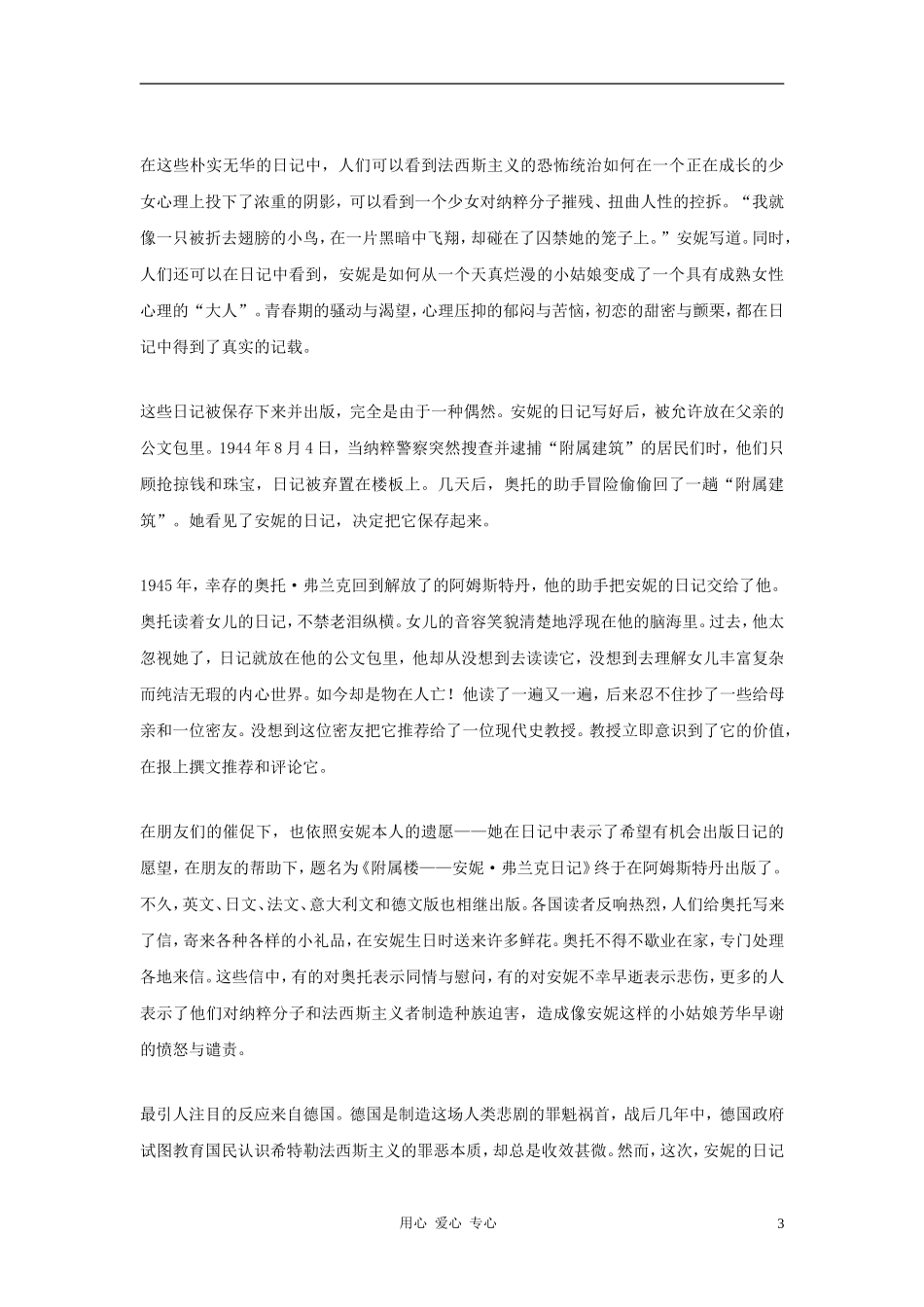 在这些朴实无华的日记中，人们可以看到法西斯主义的恐怖统治如何在一个正在成长的少女心理上投下了浓重的阴影，可以看到一个少女对纳粹分子摧残、扭曲人性的控拆。“我就像一只被折去翅膀的小鸟，在一片黑暗中飞翔，却碰在了囚禁她的笼子上。”安妮写道。同时，人们还可以在日记中看到，安妮是如何从一个天真烂漫的小姑娘变成了一个具有成熟女性心理的“大人”。青春期的骚动与渴望，心理压抑的郁闷与苦恼，初恋的甜密与颤栗，都在日记中得到了真实的记载。

这些日记被保存下来并出版，完全是由于一种偶然。安妮的日记写好后，被允许放在父亲的公文包里。1944年8月4日，当纳粹警察突然搜查并逮捕“附属建筑”的居民们时，他们只顾抢掠钱和珠宝，日记被弃置在楼板上。几天后，奥托的助手冒险偷偷回了一趟“附属建筑”。她看见了安妮的日记，决定把它保存起来。

1945年，幸存的奥托·弗兰克回到解放了的阿姆斯特丹，他的助手把安妮的日记交给了他。奥托读着女儿的日记，不禁老泪纵横。女儿的音容笑貌清楚地浮现在他的脑海里。过去，他太忽视她了，日记就放在他的公文包里，他却从没想到去读读它，没想到去理解女儿丰富复杂而纯洁无瑕的内心世界。如今却是物在人亡！他读了一遍又一遍，后来忍不住抄了一些给母亲和一位密友。没想到这位密友把它推荐给了一位现代史教授。教授立即意识到了它的价值，在报上撰文推荐和评论它。

在朋友们的催促下，也依照安妮本人的遗愿——她在日记中表示了希望有机会出版日记的愿望，在朋友的帮助下，题名为《附属楼——安妮·弗兰克日记》终于在阿姆斯特丹出版了。不久，英文、日文、法文、意大利文和德文版也相继出版。各国读者反响热烈，人们给奥托写来了信，寄来各种各样的小礼品，在安妮生日时送来许多鲜花。奥托不得不歇业在家，专门处理各地来信。这些信中，有的对奥托表示同情与慰问，有的对安妮不幸早逝表示悲伤，更多的人表示了他们对纳粹分子和法西斯主义者制造种族迫害，造成像安妮这样的小姑娘芳华早谢的愤怒与谴责。

最引人注目的反应来自德国。德国是制造这场人类悲剧的罪魁祸首，战后几年中，德国政府试图教育国民认识希特勒法西斯主义的罪恶本质，却总是收效甚微。然而，这次，安妮的日记

用心 爱心 专心

3